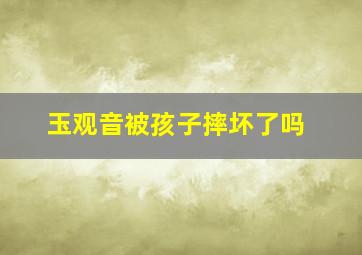 玉观音被孩子摔坏了吗